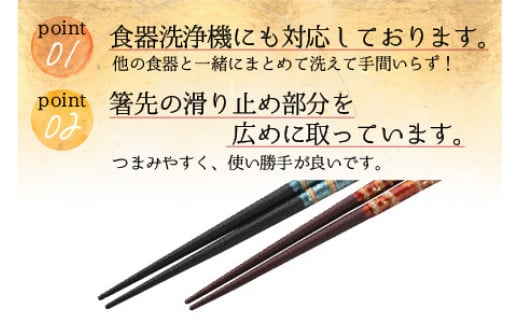 point 01

食器洗浄機にも対応しております。

他の食器と一緒にまとめて洗えて手間いらず！

point 02

箸先の滑り止め部分を広めに取っています。

つまみやすく、使い勝手が良いです。